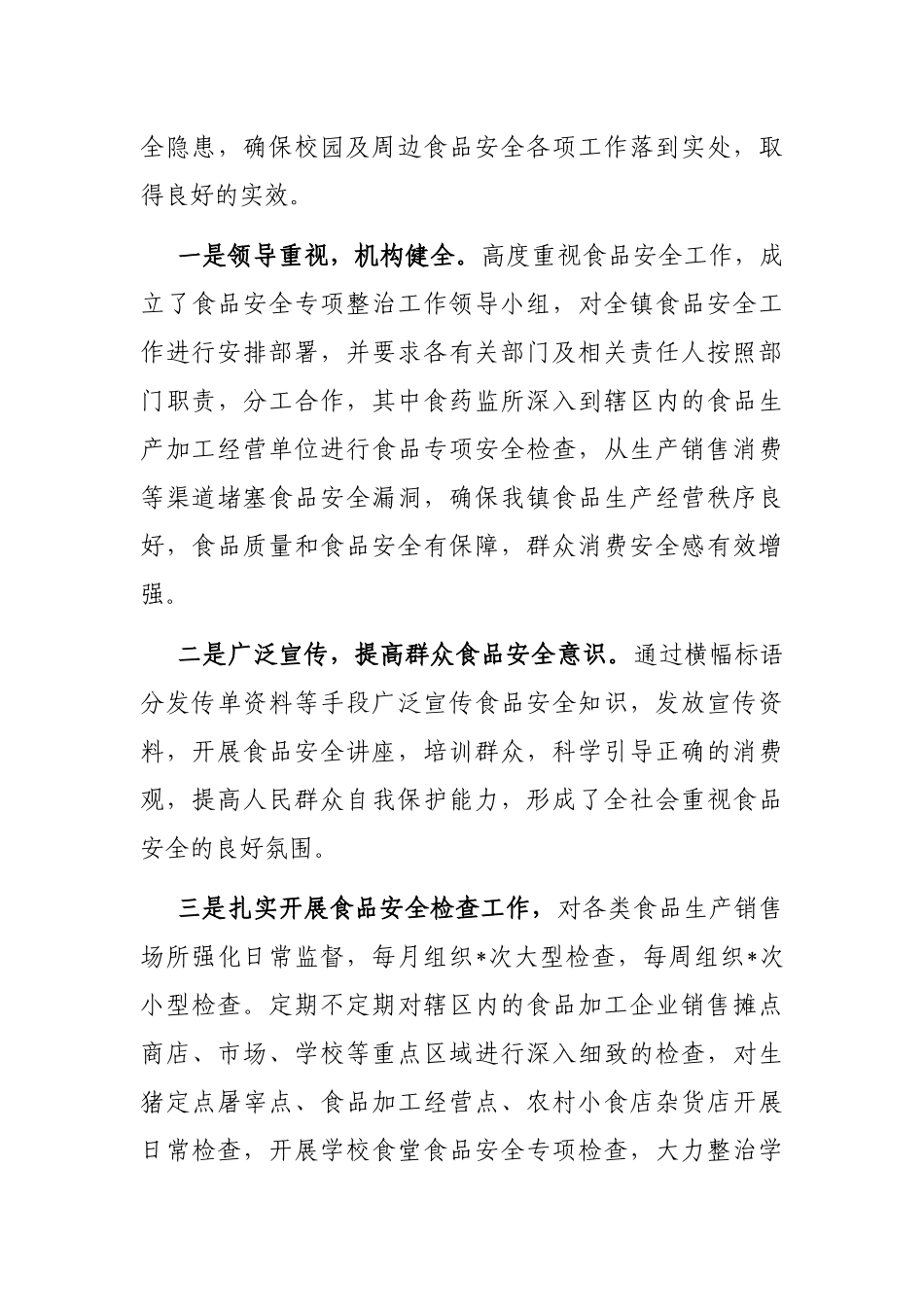 全隐患，确保校园及周边食品安全各项工作落到实处，取得良好的实效。

一是领导重视，机构健全。高度重视食品安全工作，成立了食品安全专项整治工作领导小组，对全镇食品安全工作进行安排部署，并要求各有关部门及相关责任人按照部门职责，分工合作，其中食药监所深入到辖区内的食品生产加工经营单位进行食品专项安全检查，从生产销售消费等渠道堵塞食品安全漏洞，确保我镇食品生产经营秩序良好，食品质量和食品安全有保障，群众消费安全感有效增强。

二是广泛宣传，提高群众食品安全意识。通过横幅标语分发传单资料等手段广泛宣传食品安全知识，发放宣传资料，开展食品安全讲座，培训群众，科学引导正确的消费观，提高人民群众自我保护能力，形成了全社会重视食品安全的良好氛围。

三是扎实开展食品安全检查工作，对各类食品生产销售场所强化日常监督，每月组织*次大型检查，每周组织*次小型检查。定期不定期对辖区内的食品加工企业销售摊点商店、市场、学校等重点区域进行深入细致的检查，对生猪定点屠宰点、食品加工经营点、农村小食店杂货店开展日常检查，开展学校食堂食品安全专项检查，大力整治学